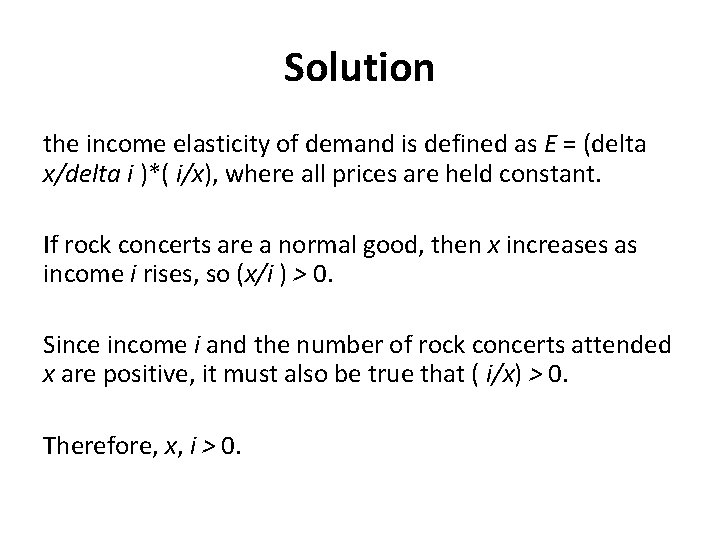 Solution

the income elasticity of demand is defined as $E$ = (delta $x$/delta $i$ )*( $i/x$), where all prices are held constant.

If rock concerts are a normal good, then $x$ increases as income $i$ rises, so ($x/i$ ) > 0.

Since income $i$ and the number of rock concerts attended $x$ are positive, it must also be true that ( $i/x$) > 0.

Therefore, $x$, $i$ > 0.